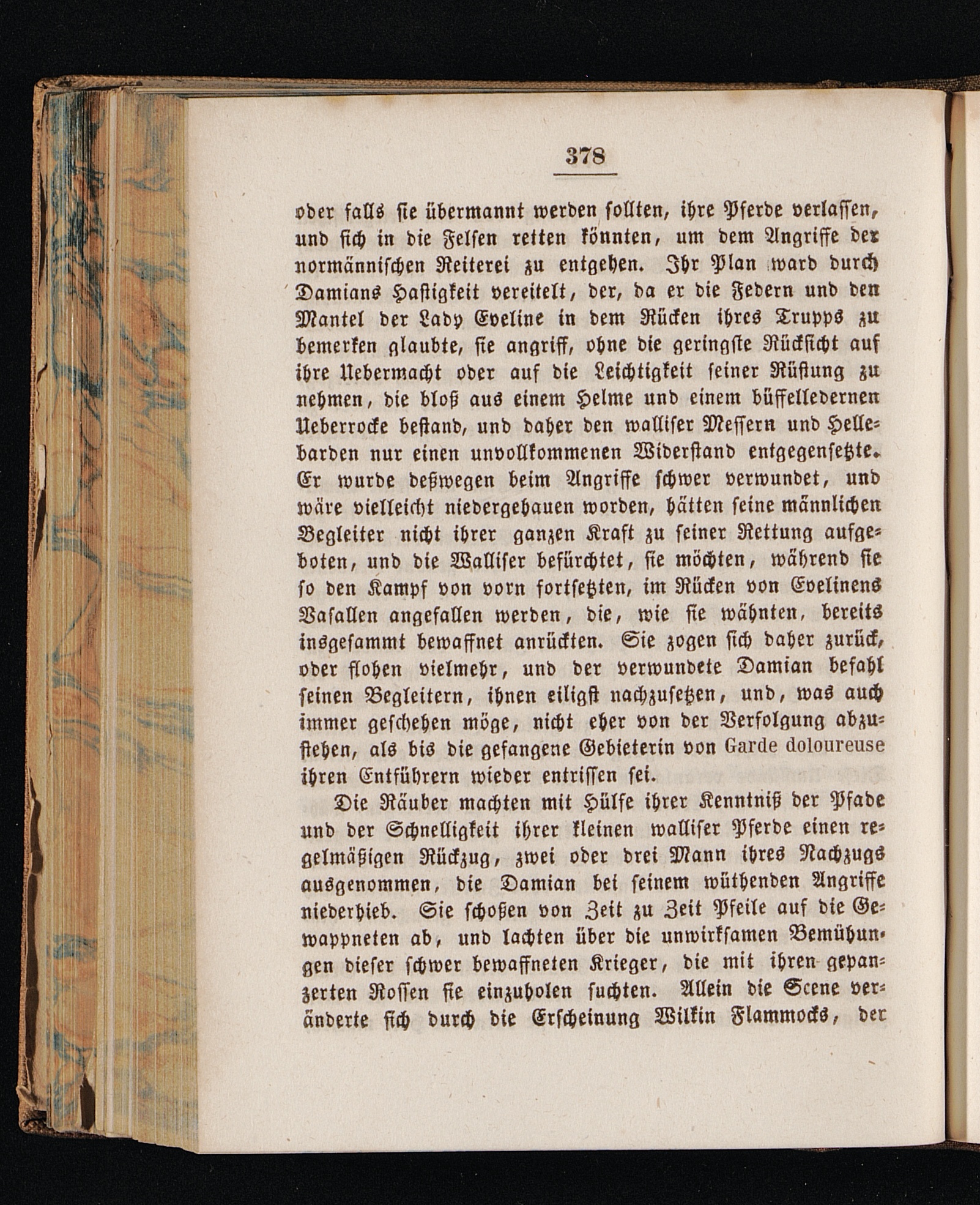 378

oder falls sie übermannt werden sollten, ihre Pferde verlassen, und sich in die Felsen retten könnten, um dem Angriffe der normännischen Reiterei zu entgehen. Ihr Plan ward durch Damians Hastigkeit vereitelt, der, da er die Federn und den Mantel der Lady Eveline in dem Rücken ihres Trupps zu bemerken glaubte, sie angriff, ohne die geringste Rücksicht auf ihre Uebermacht oder auf die Leichtigkeit seiner Rüstung zu nehmen, die bloß aus einem Helme und einem büffelledernen Ueberrocke bestand, und daher den walliser Messern und Hellebarden nur einen unvollkommenen Widerstand entgegensetzte. Er wurde deßwegen beim Angriffe schwer verwundet, und wäre vielleicht niedergehauen worden, hätten seine männlichen Begleiter nicht ihrer ganzen Kraft zu seiner Rettung aufgeboten, und die Walliser befürchtet, sie möchten, während sie so den Kampf von vorn fortsetzten, im Rücken von Evelinens Vasallen angefallen werden, die, wie sie wähnten, bereits insgesammt bewaffnet anrückten. Sie zogen sich daher zurück, oder flohen vielmehr, und der verwundete Damian befahl seinen Begleitern, ihnen eiligst nachzusetzen, und, was auch immer geschehen möge, nicht eher von der Verfolgung abzustehen, als bis die gefangene Gebieterin von Garde doloureuse ihren Entführern wieder entrissen sei.

Die Räuber machten mit Hülfe ihrer Kenntniß der Pfade und der Schnelligkeit ihrer kleinen walliser Pferde einen regelmäßigen Rückzug, zwei oder drei Mann ihres Nachzugs ausgenommen, die Damian bei seinem wüthenden Angriffe niederhieb. Sie schoßen von Zeit zu Zeit Pfeile auf die Gewappneten ab, und lachten über die unwirksamen Bemühungen dieser schwer bewaffneten Krieger, die mit ihren gepanzerten Rossen sie einzuholen suchten. Allein die Scene veränderte sich durch die Erscheinung Wilkin Flammocks, der